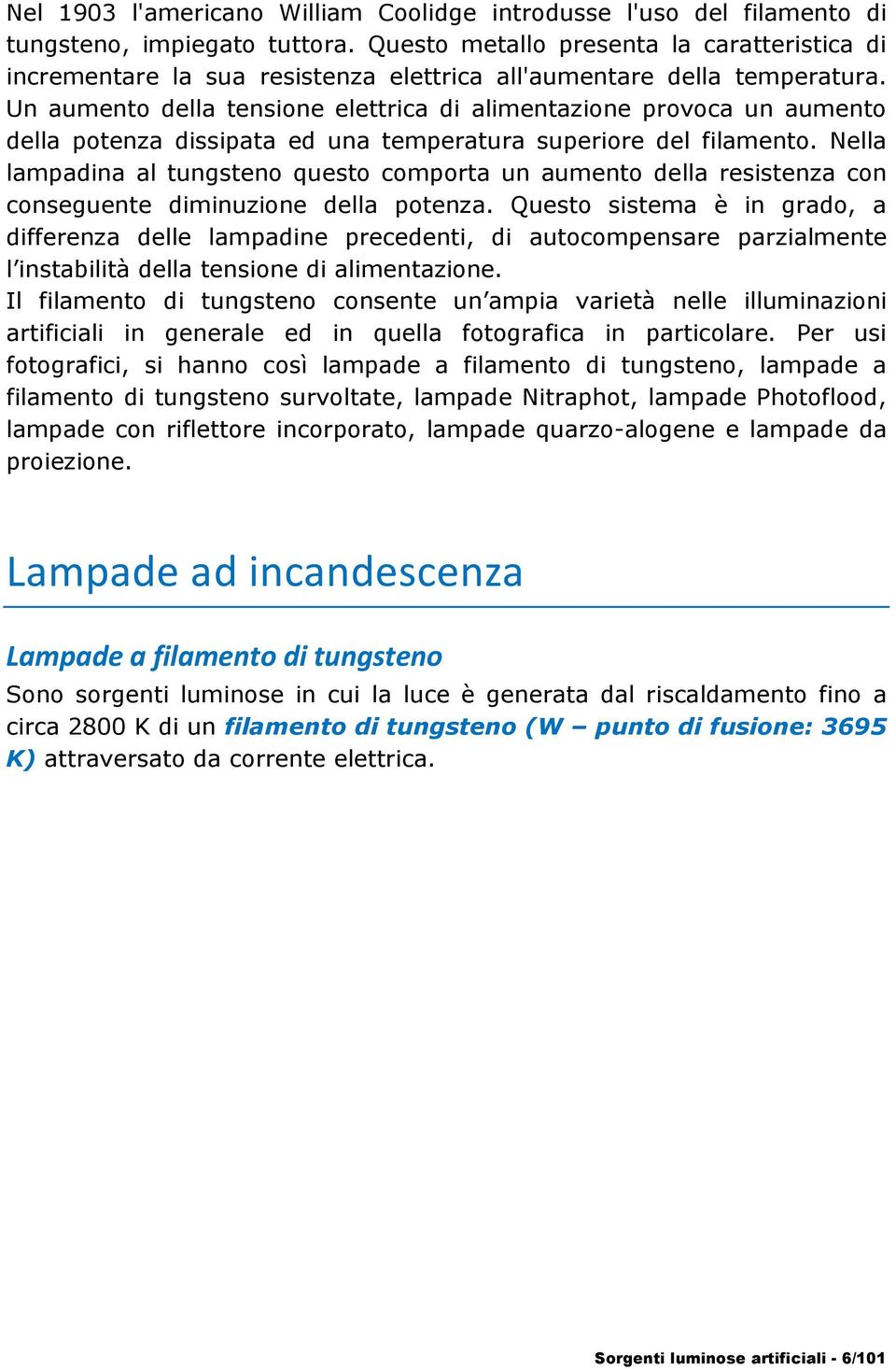 Nel 1903 l'americano William Coolidge introdusse l'uso del filamento di tungsteno, impiegato tuttora. Questo metallo presenta la caratteristica di incrementare la sua resistenza elettrica all'aumentare della temperatura. Un aumento della tensione elettrica di alimentazione provoca un aumento della potenza dissipata ed una temperatura superiore del filamento. Nella lampadina al tungsteno questo comporta un aumento della resistenza con conseguente diminuzione della potenza. Questo sistema è in grado, a differenza delle lampadine precedenti, di autocompensare parzialmente l’instabilità della tensione di alimentazione.
Il filamento di tungsteno consente un’ampia varietà nelle illuminazioni artificiali in generale ed in quella fotografica in particolare. Per usi fotografici, si hanno così lampade a filamento di tungsteno, lampade a filamento di tungsteno survoltate, lampade Nitraphot, lampade Photoflood, lampade con riflettore incorporato, lampade quarzo-alogene e lampade da proiezione.

Lampade ad incandescenza

Lampade a filamento di tungsteno
Sono sorgenti luminose in cui la luce è generata dal riscaldamento fino a circa 2800 K di un filamento di tungsteno (W – punto di fusione: 3695 K) attraversato da corrente elettrica.

Sorgenti luminose artificiali - 6/101